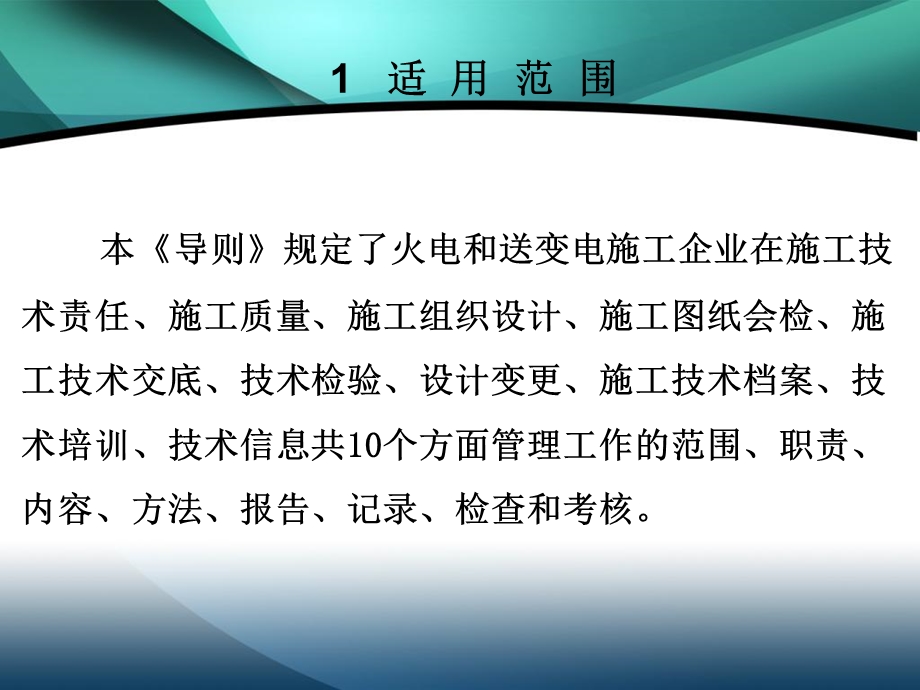 1 适 用 范 围

本《导则》规定了火电和送变电施工企业在施工技术责任、施工质量、施工组织设计、施工图纸会检、施工技术交底、技术检验、设计变更、施工技术档案、技术培训、技术信息共10个方面管理工作的范围、职责、内容、方法、报告、记录、检查和考核。